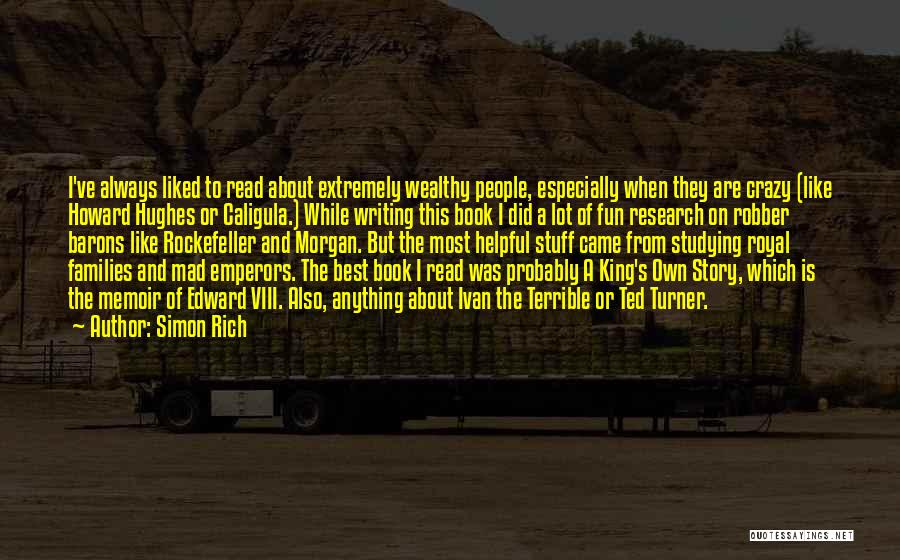 I've always liked to read about extremely wealthy people, especially when they are crazy (like Howard Hughes or Caligula.) While writing this book I did a lot of fun research on robber barons like Rockefeller and Morgan. But the most helpful stuff came from studying royal families and mad emperors. The best book I read was probably A King's Own Story, which is the memoir of Edward VIII. Also, anything about Ivan the Terrible or Ted Turner.

Author: Simon Rich

QUOTESSAYINGS.NET